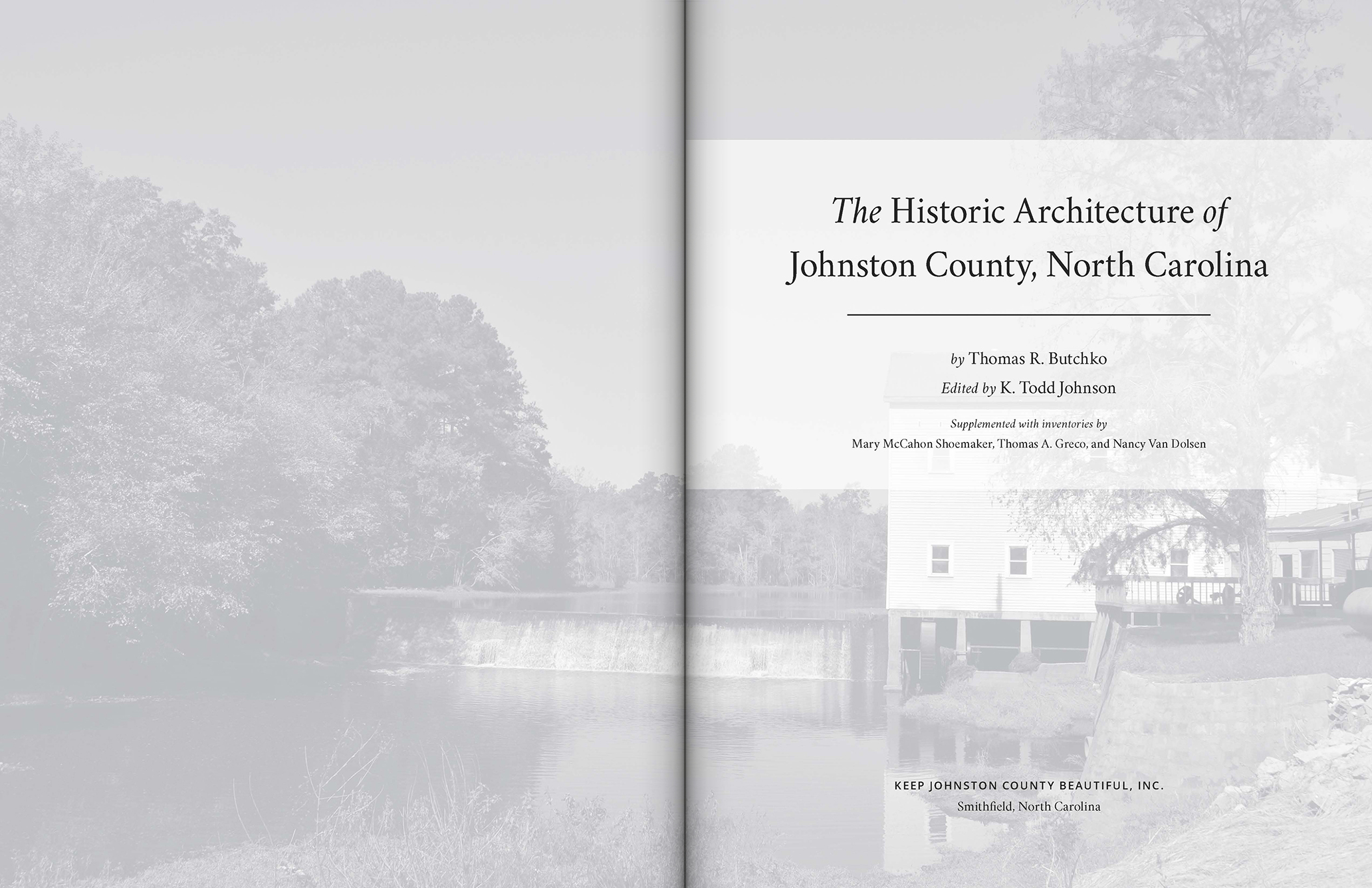 The Historic Architecture of Johnston County, North Carolina

by Thomas R. Butchko

Edited by K. Todd Johnson

Supplemented with inventories by
Mary McCahon Shoemaker, Thomas A. Greco, and Nancy Van Dolsen

KEEP JOHNSTON COUNTY BEAUTIFUL, INC.
Smithfield, North Carolina